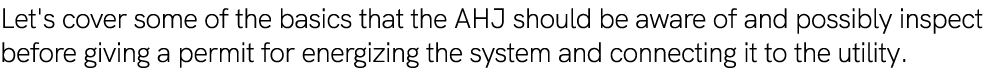 Let's cover some of the basics that the AHJ should be aware of and possibly inspect before giving a permit for energizing the system and connecting it to the utility.